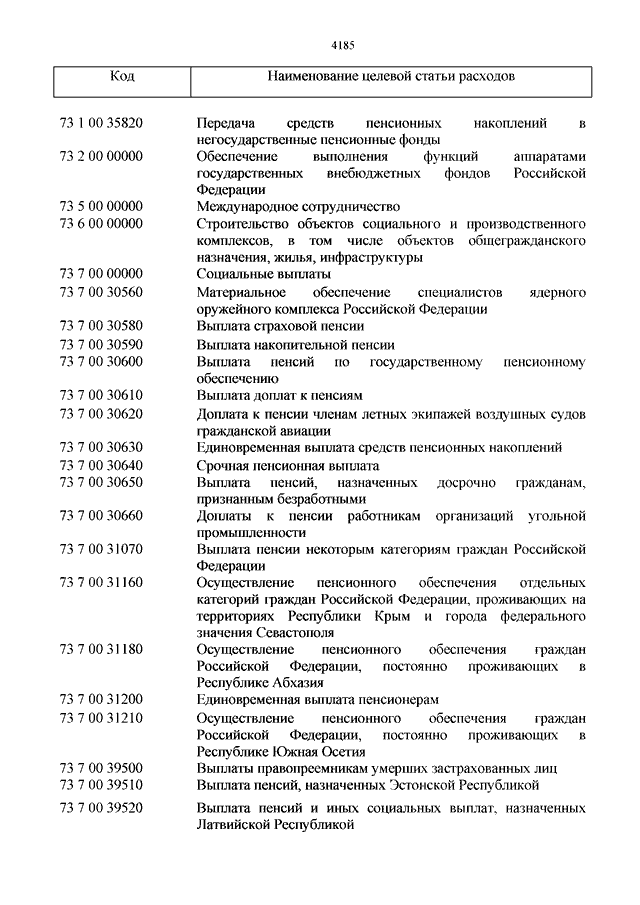 4185

| Код | Наименование целевой статьи расходов |
|---|---|
| 73 1 00 35820 | Передача средств пенсионных накоплений в негосударственные пенсионные фонды |
| 73 2 00 00000 | Обеспечение выполнения функций аппаратами государственных внебюджетных фондов Российской Федерации |
| 73 5 00 00000 | Международное сотрудничество |
| 73 6 00 00000 | Строительство объектов социального и производственного комплексов, в том числе объектов общегражданского назначения, жилья, инфраструктуры |
| 73 7 00 00000 | Социальные выплаты |
| 73 7 00 30560 | Материальное обеспечение специалистов ядерного оружейного комплекса Российской Федерации |
| 73 7 00 30580 | Выплата страховой пенсии |
| 73 7 00 30590 | Выплата накопительной пенсии |
| 73 7 00 30600 | Выплата пенсий по государственному пенсионному обеспечению |
| 73 7 00 30610 | Выплата доплат к пенсиям |
| 73 7 00 30620 | Доплата к пенсии членам летных экипажей воздушных судов гражданской авиации |
| 73 7 00 30630 | Единовременная выплата средств пенсионных накоплений |
| 73 7 00 30640 | Срочная пенсионная выплата |
| 73 7 00 30650 | Выплата пенсий, назначенных досрочно гражданам, признанным безработными |
| 73 7 00 30660 | Доплаты к пенсии работникам организаций угольной промышленности |
| 73 7 00 31070 | Выплата пенсии некоторым категориям граждан Российской Федерации |
| 73 7 00 31160 | Осуществление пенсионного обеспечения отдельных категорий граждан Российской Федерации, проживающих на территориях Республики Крым и города федерального значения Севастополя |
| 73 7 00 31180 | Осуществление пенсионного обеспечения граждан Российской Федерации, постоянно проживающих в Республике Абхазия |
| 73 7 00 31200 | Единовременная выплата пенсионерам |
| 73 7 00 31210 | Осуществление пенсионного обеспечения граждан Российской Федерации, постоянно проживающих в Республике Южная Осетия |
| 73 7 00 39500 | Выплаты правопреемникам умерших застрахованных лиц |
| 73 7 00 39510 | Выплата пенсий, назначенных Эстонской Республикой |
| 73 7 00 39520 | Выплата пенсий и иных социальных выплат, назначенных Латвийской Республикой |